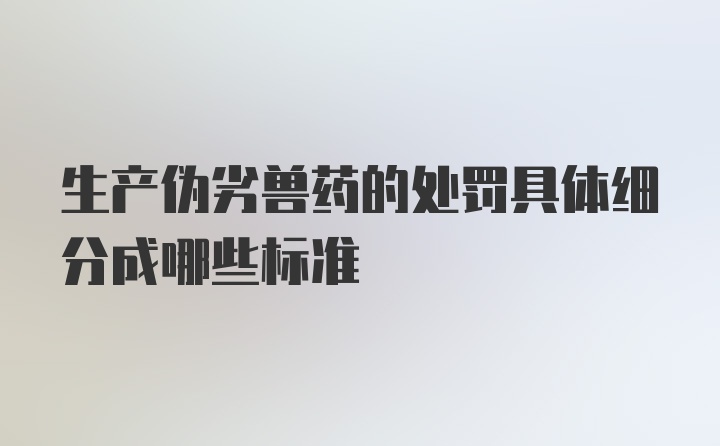 生产伪劣兽药的处罚具体细分成哪些标准